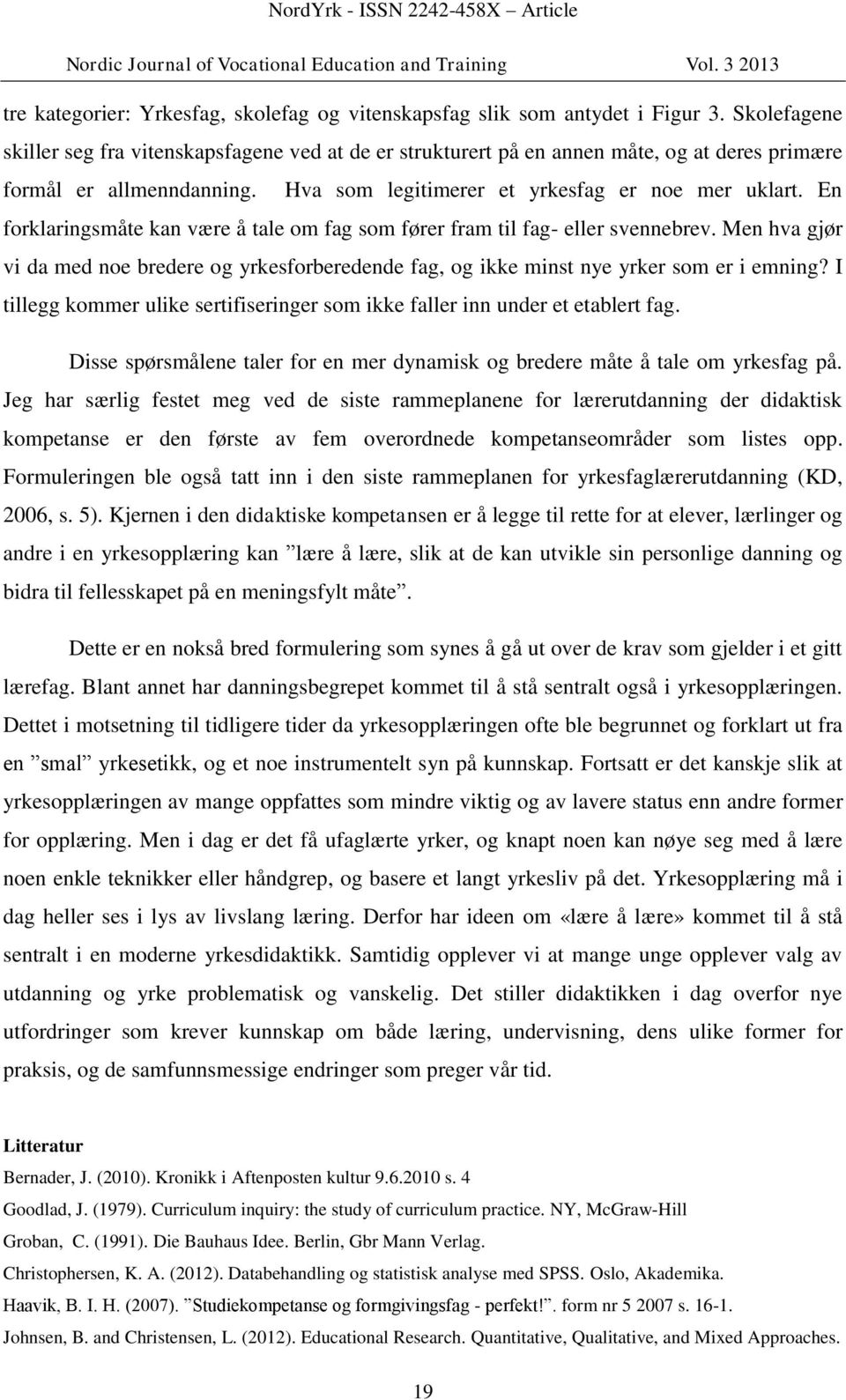 NordYrk - ISSN 2242-458X – Article

Nordic Journal of Vocational Education and Training Vol. 3 2013

tre kategorier: Yrkesfag, skolefag og vitenskapsfag slik som antydet i Figur 3. Skolefagene skiller seg fra vitenskapsfagene ved at de er strukturert på en annen måte, og at deres primære formål er allmenndanning. Hva som legitimerer et yrkesfag er noe mer uklart. En forklaringsmåte kan være å tale om fag som fører fram til fag- eller svennebrev. Men hva gjør vi da med noe bredere og yrkesforberedende fag, og ikke minst nye yrker som er i emning? I tillegg kommer ulike sertifiseringer som ikke faller inn under et etablert fag.

Disse spørsmålene taler for en mer dynamisk og bredere måte å tale om yrkesfag på. Jeg har særlig festet meg ved de siste rammeplanene for lærerutdanning der didaktisk kompetanse er den første av fem overordnede kompetanseområder som listes opp. Formuleringen ble også tatt inn i den siste rammeplanen for yrkesfaglærerutdanning (KD, 2006, s. 5). Kjernen i den didaktiske kompetansen er å legge til rette for at elever, lærlinger og andre i en yrkesopplæring kan ”lære å lære, slik at de kan utvikle sin personlige danning og bidra til fellesskapet på en meningsfylt måte”.

Dette er en nokså bred formulering som synes å gå ut over de krav som gjelder i et gitt lærefag. Blant annet har danningsbegrepet kommet til å stå sentralt også i yrkesopplæringen. Dettet i motsetning til tidligere tider da yrkesopplæringen ofte ble begrunnet og forklart ut fra en ”smal” yrkesetikk, og et noe instrumentelt syn på kunnskap. Fortsatt er det kanskje slik at yrkesopplæringen av mange oppfattes som mindre viktig og av lavere status enn andre former for opplæring. Men i dag er det få ufaglærte yrker, og knapt noen kan nøye seg med å lære noen enkle teknikker eller håndgrep, og basere et langt yrkesliv på det. Yrkesopplæring må i dag heller ses i lys av livslang læring. Derfor har ideen om «lære å lære» kommet til å stå sentralt i en moderne yrkesdidaktikk. Samtidig opplever vi at mange unge opplever valg av utdanning og yrke problematisk og vanskelig. Det stiller didaktikken i dag overfor nye utfordringer som krever kunnskap om både læring, undervisning, dens ulike former for praksis, og de samfunnsmessige endringer som preger vår tid.

Litteratur

Bernader, J. (2010). Kronikk i Aftenposten kultur 9.6.2010 s. 4

Goodlad, J. (1979). Curriculum inquiry: the study of curriculum practice. NY, McGraw-Hill

Groban, C. (1991). Die Bauhaus Idee. Berlin, Gbr Mann Verlag.

Christophersen, K. A. (2012). Databehandling og statistisk analyse med SPSS. Oslo, Akademika.

Haavik, B. I. H. (2007). ”Studiekompetanse og formgivingsfag - perfekt!”. form nr 5 2007 s. 16-1.

Johnsen, B. and Christensen, L. (2012). Educational Research. Quantitative, Qualitative, and Mixed Approaches.

19